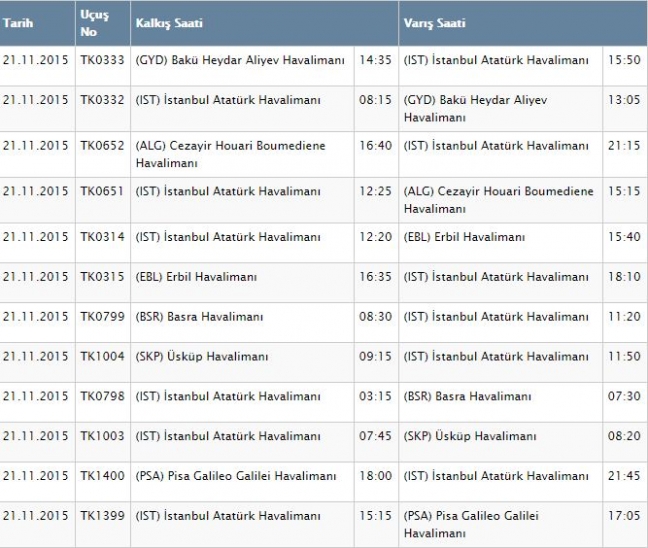 | Tarih | Uçuş No | Kalkış Saati | | Varış Saati | |
|---|---|---|---|---|---|
| 21.11.2015 | TK0333 | (GYD) Bakü Heydar Aliyev Havalimanı | 14:35 | (IST) İstanbul Atatürk Havalimanı | 15:50 |
| 21.11.2015 | TK0332 | (IST) İstanbul Atatürk Havalimanı | 08:15 | (GYD) Bakü Heydar Aliyev Havalimanı | 13:05 |
| 21.11.2015 | TK0652 | (ALG) Cezayir Houari Boumediene Havalimanı | 16:40 | (IST) İstanbul Atatürk Havalimanı | 21:15 |
| 21.11.2015 | TK0651 | (IST) İstanbul Atatürk Havalimanı | 12:25 | (ALG) Cezayir Houari Boumediene Havalimanı | 15:15 |
| 21.11.2015 | TK0314 | (IST) İstanbul Atatürk Havalimanı | 12:20 | (EBL) Erbil Havalimanı | 15:40 |
| 21.11.2015 | TK0315 | (EBL) Erbil Havalimanı | 16:35 | (IST) İstanbul Atatürk Havalimanı | 18:10 |
| 21.11.2015 | TK0799 | (BSR) Basra Havalimanı | 08:30 | (IST) İstanbul Atatürk Havalimanı | 11:20 |
| 21.11.2015 | TK1004 | (SKP) Üsküp Havalimanı | 09:15 | (IST) İstanbul Atatürk Havalimanı | 11:50 |
| 21.11.2015 | TK0798 | (IST) İstanbul Atatürk Havalimanı | 03:15 | (BSR) Basra Havalimanı | 07:30 |
| 21.11.2015 | TK1003 | (IST) İstanbul Atatürk Havalimanı | 07:45 | (SKP) Üsküp Havalimanı | 08:20 |
| 21.11.2015 | TK1400 | (PSA) Pisa Galileo Galilei Havalimanı | 18:00 | (IST) İstanbul Atatürk Havalimanı | 21:45 |
| 21.11.2015 | TK1399 | (IST) İstanbul Atatürk Havalimanı | 15:15 | (PSA) Pisa Galileo Galilei Havalimanı | 17:05 |